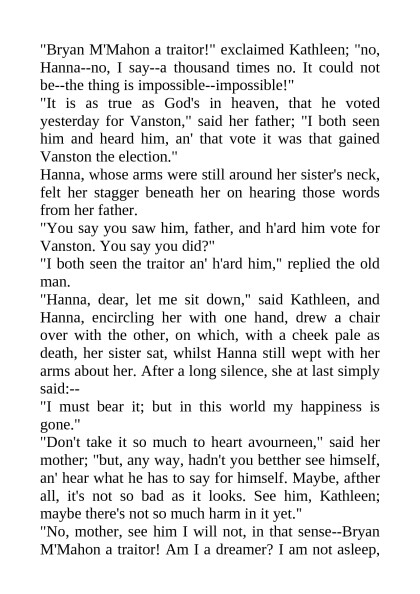 "Bryan M'Mahon a traitor!" exclaimed Kathleen; "no, Hanna--no, I say--a thousand times no. It could not be--the thing is impossible--impossible!"

"It is as true as God's in heaven, that he voted yesterday for Vanston," said her father; "I both seen him and heard him, an' that vote it was that gained Vanston the election."

Hanna, whose arms were still around her sister's neck, felt her stagger beneath her on hearing those words from her father.

"You say you saw him, father, and h'ard him vote for Vanston. You say you did?"

"I both seen the traitor an' h'ard him," replied the old man.

"Hanna, dear, let me sit down," said Kathleen, and Hanna, encircling her with one hand, drew a chair over with the other, on which, with a cheek pale as death, her sister sat, whilst Hanna still wept with her arms about her. After a long silence, she at last simply said:--

"I must bear it; but in this world my happiness is gone."

"Don't take it so much to heart avourneen," said her mother; "but, any way, hadn't you betther see himself, an' hear what he has to say for himself. Maybe, afther all, it's not so bad as it looks. See him, Kathleen; maybe there's not so much harm in it yet."

"No, mother, see him I will not, in that sense--Bryan M'Mahon a traitor! Am I a dreamer? I am not asleep,